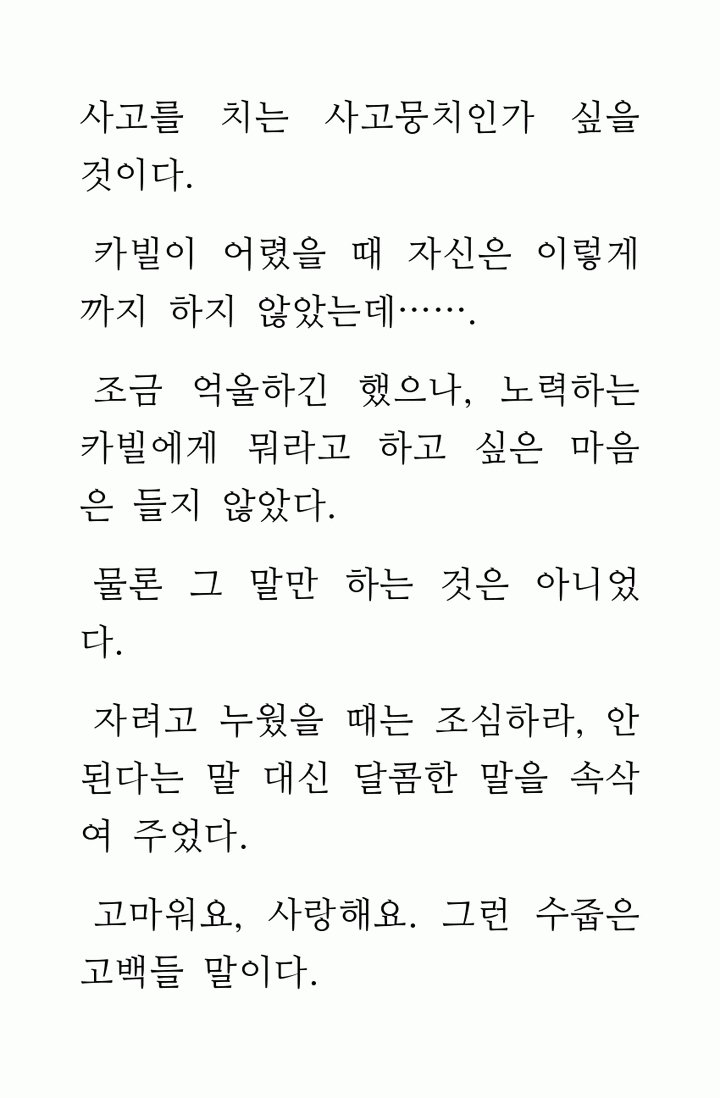 사고를 치는 사고뭉치인가 싶을 것이다.

카빌이 어렸을 때 자신은 이렇게까지 하지 않았는데…….

조금 억울하긴 했으나, 노력하는 카빌에게 뭐라고 하고 싶은 마음은 들지 않았다.

물론 그 말만 하는 것은 아니었다.

자려고 누웠을 때는 조심하라, 안 된다는 말 대신 달콤한 말을 속삭여 주었다.

고마워요, 사랑해요. 그런 수줍은 고백들 말이다.